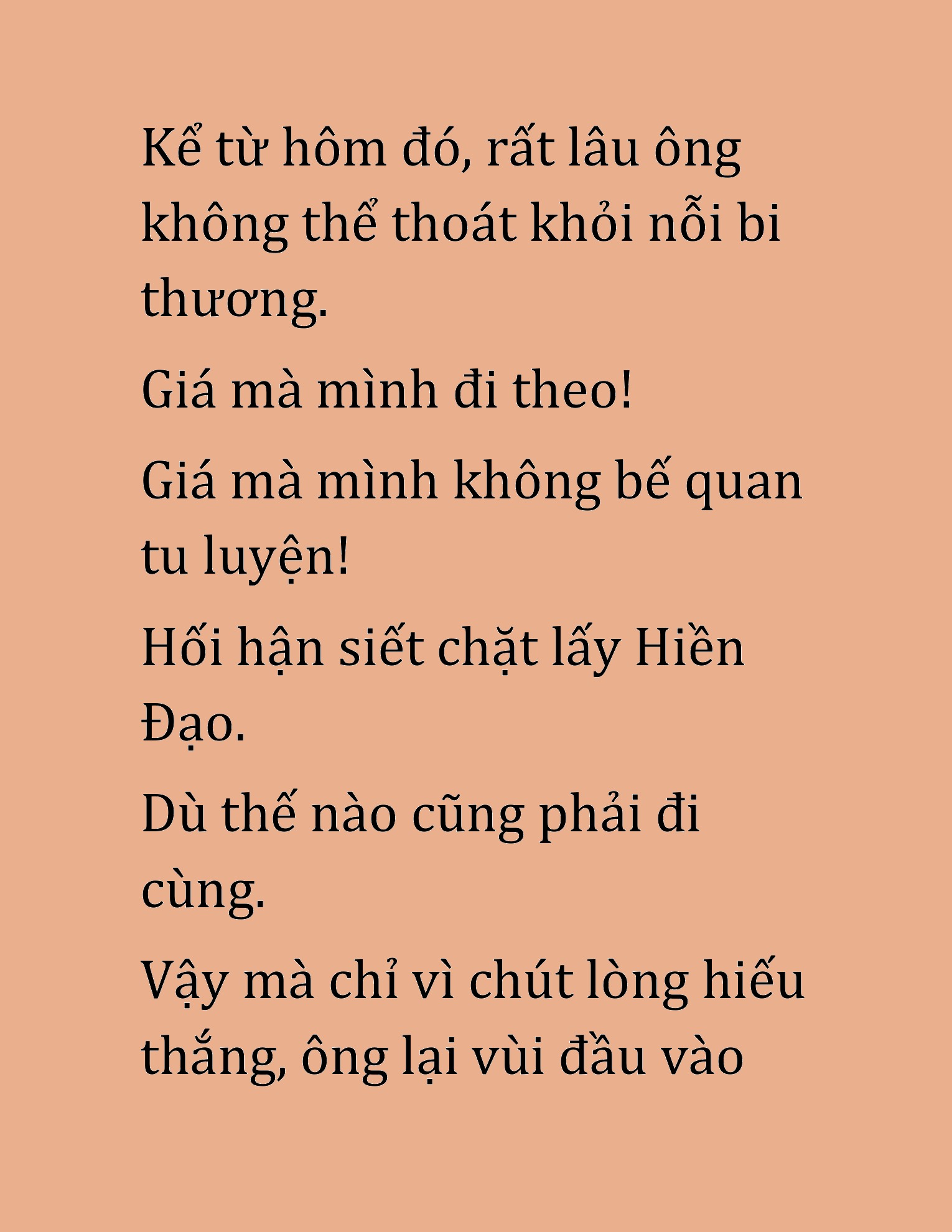 Kể từ hôm đó, rất lâu ông không thể thoát khỏi nỗi bi thương.

Giá mà mình đi theo!

Giá mà mình không bế quan tu luyện!

Hối hận siết chặt lấy Hiền Đạo.

Dù thế nào cũng phải đi cùng.

Vậy mà chỉ vì chút lòng hiếu thắng, ông lại vùi đầu vào